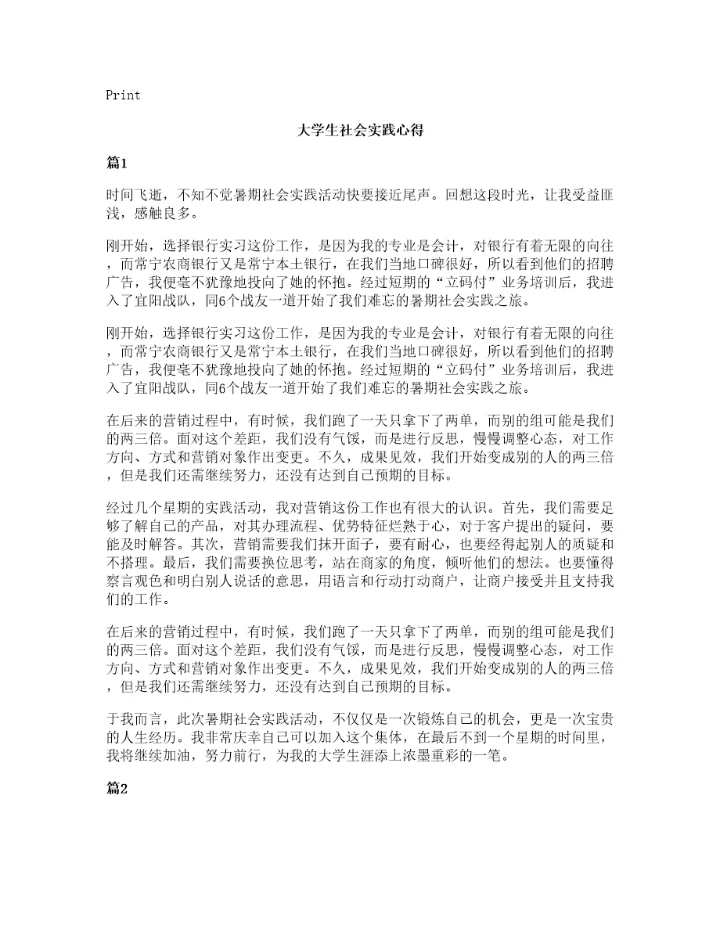 Print

大学生社会实践心得

篇1

时间飞逝，不知不觉暑期社会实践活动快要接近尾声。回想这段时光，让我受益匪浅，感触良多。

刚开始，选择银行实习这份工作，是因为我的专业是会计，对银行有着无限的向往，而常宁农商银行又是常宁本土银行，在我们当地口碑很好，所以看到他们的招聘广告，我便毫不犹豫地投向了她的怀抱。经过短期的“立码付”业务培训后，我进入了宜阳战队，同6个战友一道开始了我们难忘的暑期社会实践之旅。

刚开始，选择银行实习这份工作，是因为我的专业是会计，对银行有着无限的向往，而常宁农商银行又是常宁本土银行，在我们当地口碑很好，所以看到他们的招聘广告，我便毫不犹豫地投向了她的怀抱。经过短期的“立码付”业务培训后，我进入了宜阳战队，同6个战友一道开始了我们难忘的暑期社会实践之旅。

在后来的营销过程中，有时候，我们跑了一天只拿下了两单，而别的组可能是我们的两三倍。面对这个差距，我们没有气馁，而是进行反思，慢慢调整心态，对工作方向、方式和营销对象作出变更。不久，成果见效，我们开始变成别的人的两三倍，但是我们还需继续努力，还没有达到自己预期的目标。

经过几个星期的实践活动，我对营销这份工作也有很大的认识。首先，我们需要足够了解自己的产品，对其办理流程、优势特征烂熟于心，对于客户提出的疑问，要能及时解答。其次，营销需要我们抹开面子，要有耐心，也要经得起别人的质疑和不搭理。最后，我们需要换位思考，站在商家的角度，倾听他们的想法。也要懂得察言观色和明白别人说话的意思，用语言和行动打动商户，让商户接受并且支持我们的工作。

在后来的营销过程中，有时候，我们跑了一天只拿下了两单，而别的组可能是我们的两三倍。面对这个差距，我们没有气馁，而是进行反思，慢慢调整心态，对工作方向、方式和营销对象作出变更。不久，成果见效，我们开始变成别的人的两三倍，但是我们还需继续努力，还没有达到自己预期的目标。

于我而言，此次暑期社会实践活动，不仅仅是一次锻炼自己的机会，更是一次宝贵的人生经历。我非常庆幸自己可以加入这个集体，在最后不到一个星期的时间里，我将继续加油，努力前行，为我的大学生涯添上浓墨重彩的一笔。

篇2